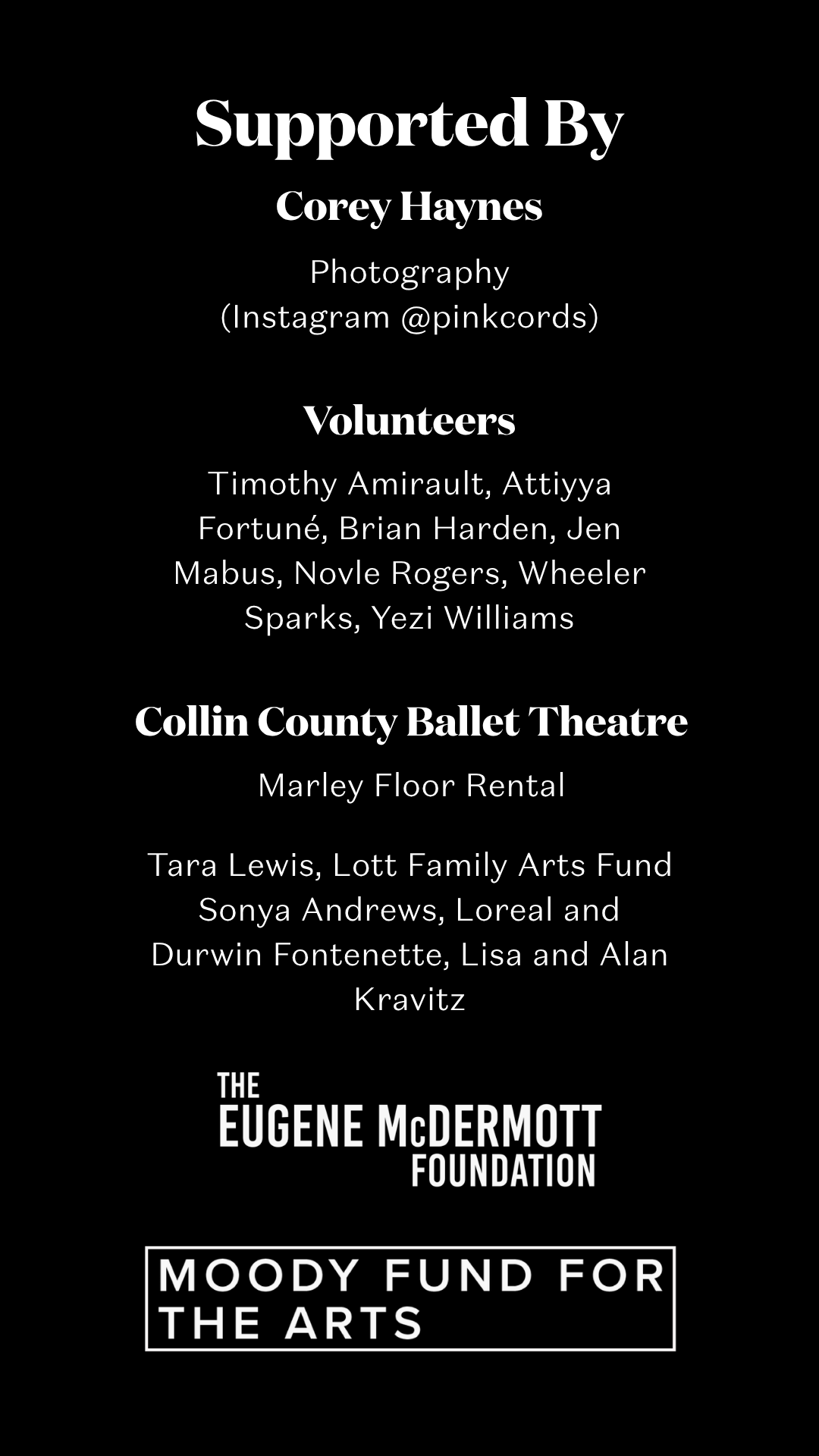 Supported By

Corey Haynes

Photography
(Instagram @pinkcords)

Volunteers

Timothy Amirault, Attiyya Fortuné, Brian Harden, Jen Mabus, Novle Rogers, Wheeler Sparks, Yezi Williams

Collin County Ballet Theatre

Marley Floor Rental

Tara Lewis, Lott Family Arts Fund Sonya Andrews, Loreal and Durwin Fontenette, Lisa and Alan Kravitz

THE EUGENE McDERMOTT FOUNDATION

MOODY FUND FOR THE ARTS